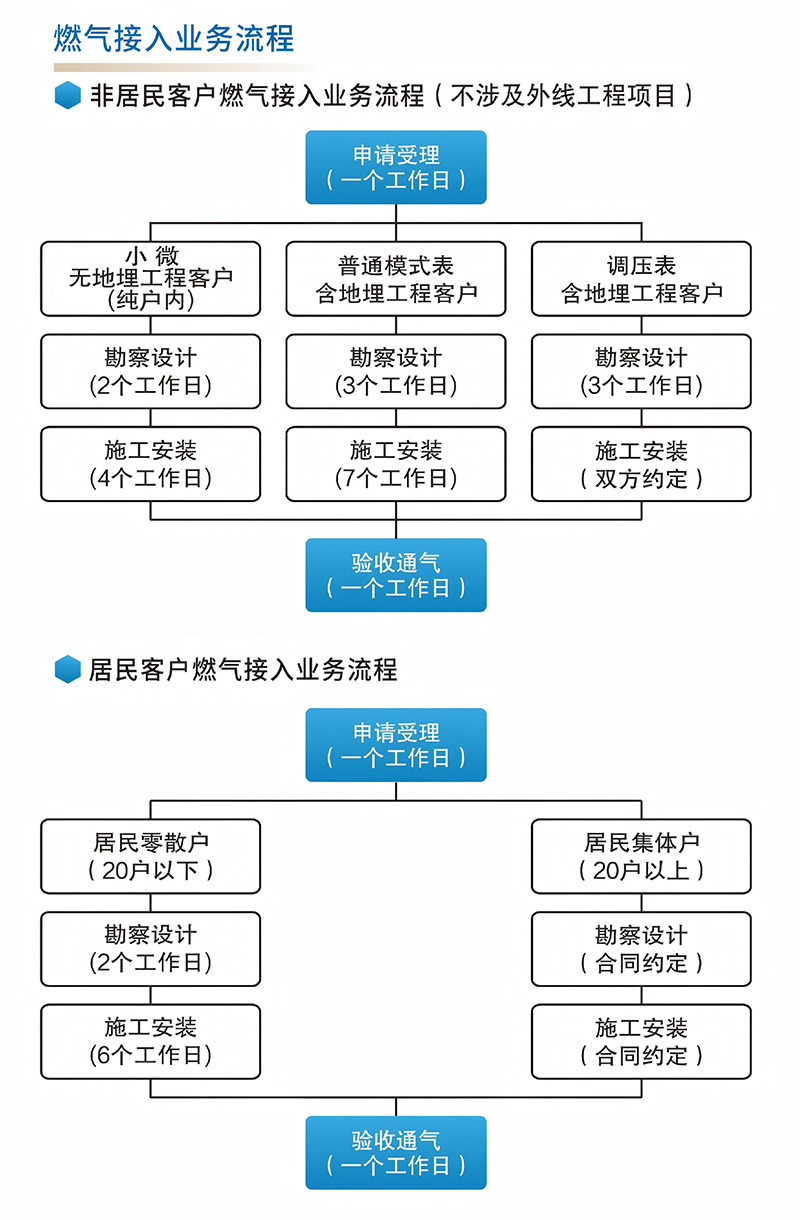 燃气接入业务流程

非居民客户燃气接入业务流程（不涉及外线工程项目）

申请受理
（一个工作日）

小 微
无地埋工程客户
(纯户内)

勘察设计
(2个工作日)

施工安装
(4个工作日)

普通模式表
含地埋工程客户

勘察设计
(3个工作日)

施工安装
(7个工作日)

调压表
含地埋工程客户

勘察设计
(3个工作日)

施工安装
（双方约定）

验收通气
（一个工作日）

居民客户燃气接入业务流程

申请受理
（一个工作日）

居民零散户
（20户以下）

勘察设计
(2个工作日)

施工安装
(6个工作日)

居民集体户
（20户以上）

勘察设计
（合同约定）

施工安装
（合同约定）

验收通气
（一个工作日）